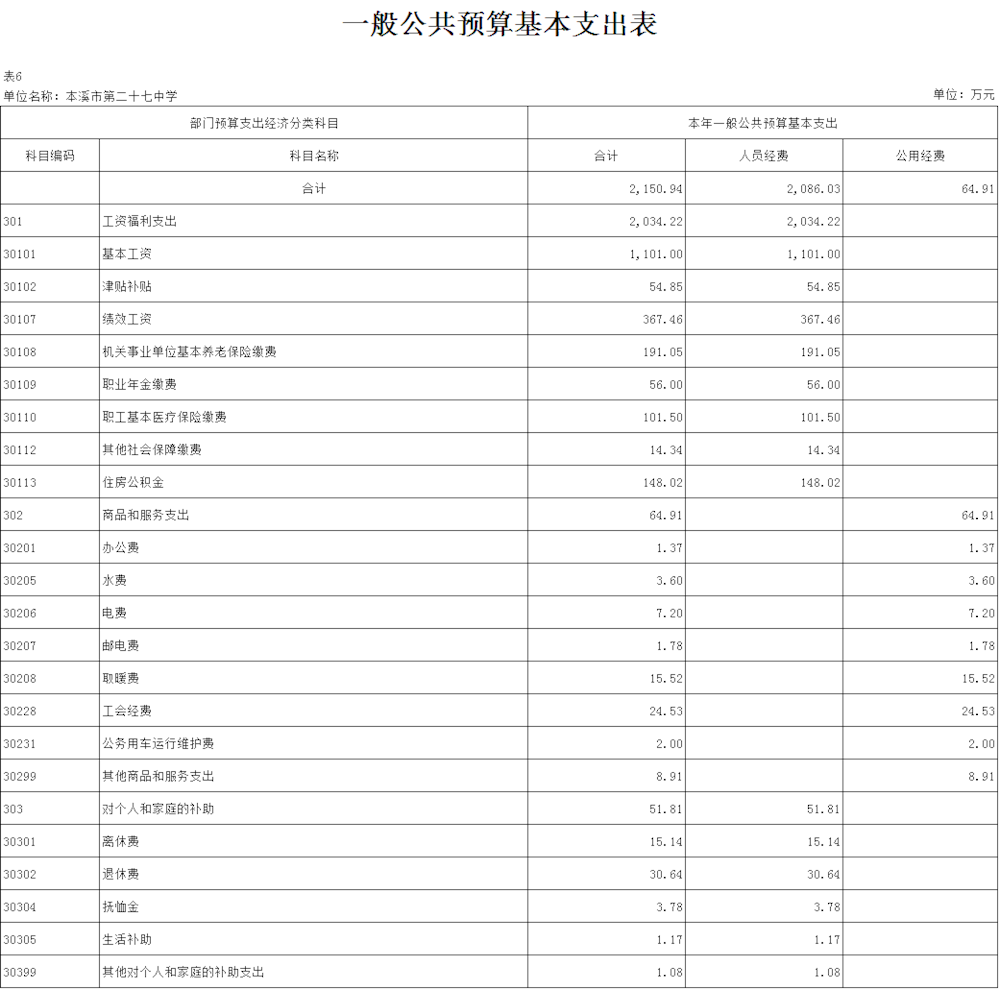 一般公共预算基本支出表

表6

单位名称：本溪市第二十七中学

单位：万元

| 部门预算支出经济分类科目 | | 本年一般公共预算基本支出 | | |
|---|---|---|---|---|
| 科目编码 | 科目名称 | 合计 | 人员经费 | 公用经费 |
| | 合计 | 2,150.94 | 2,086.03 | 64.91 |
| 301 | 工资福利支出 | 2,034.22 | 2,034.22 | |
| 30101 | 基本工资 | 1,101.00 | 1,101.00 | |
| 30102 | 津贴补贴 | 54.85 | 54.85 | |
| 30107 | 绩效工资 | 367.46 | 367.46 | |
| 30108 | 机关事业单位基本养老保险缴费 | 191.05 | 191.05 | |
| 30109 | 职业年金缴费 | 56.00 | 56.00 | |
| 30110 | 职工基本医疗保险缴费 | 101.50 | 101.50 | |
| 30112 | 其他社会保障缴费 | 14.34 | 14.34 | |
| 30113 | 住房公积金 | 148.02 | 148.02 | |
| 302 | 商品和服务支出 | 64.91 | | 64.91 |
| 30201 | 办公费 | 1.37 | | 1.37 |
| 30205 | 水费 | 3.60 | | 3.60 |
| 30206 | 电费 | 7.20 | | 7.20 |
| 30207 | 邮电费 | 1.78 | | 1.78 |
| 30208 | 取暖费 | 15.52 | | 15.52 |
| 30228 | 工会经费 | 24.53 | | 24.53 |
| 30231 | 公务用车运行维护费 | 2.00 | | 2.00 |
| 30299 | 其他商品和服务支出 | 8.91 | | 8.91 |
| 303 | 对个人和家庭的补助 | 51.81 | 51.81 | |
| 30301 | 离休费 | 15.14 | 15.14 | |
| 30302 | 退休费 | 30.64 | 30.64 | |
| 30304 | 抚恤金 | 3.78 | 3.78 | |
| 30305 | 生活补助 | 1.17 | 1.17 | |
| 30399 | 其他对个人和家庭的补助支出 | 1.08 | 1.08 | |